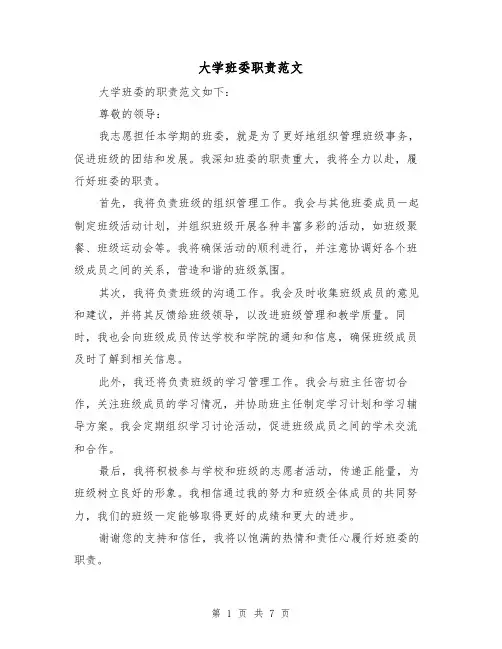 大学班委职责范文

大学班委的职责范文如下：

尊敬的领导：

我志愿担任本学期的班委，就是为了更好地组织管理班级事务，促进班级的团结和发展。我深知班委的职责重大，我将全力以赴，履行好班委的职责。

首先，我将负责班级的组织管理工作。我会与其他班委成员一起制定班级活动计划，并组织班级开展各种丰富多彩的活动，如班级聚餐、班级运动会等。我将确保活动的顺利进行，并注意协调好各个班级成员之间的关系，营造和谐的班级氛围。

其次，我将负责班级的沟通工作。我会及时收集班级成员的意见和建议，并将其反馈给班级领导，以改进班级管理和教学质量。同时，我也会向班级成员传达学校和学院的通知和信息，确保班级成员及时了解到相关信息。

此外，我还将负责班级的学习管理工作。我会与班主任密切合作，关注班级成员的学习情况，并协助班主任制定学习计划和学习辅导方案。我会定期组织学习讨论活动，促进班级成员之间的学术交流和合作。

最后，我将积极参与学校和班级的志愿者活动，传递正能量，为班级树立良好的形象。我相信通过我的努力和班级全体成员的共同努力，我们的班级一定能够取得更好的成绩和更大的进步。

谢谢您的支持和信任，我将以饱满的热情和责任心履行好班委的职责。

第 1 页 共 7 页